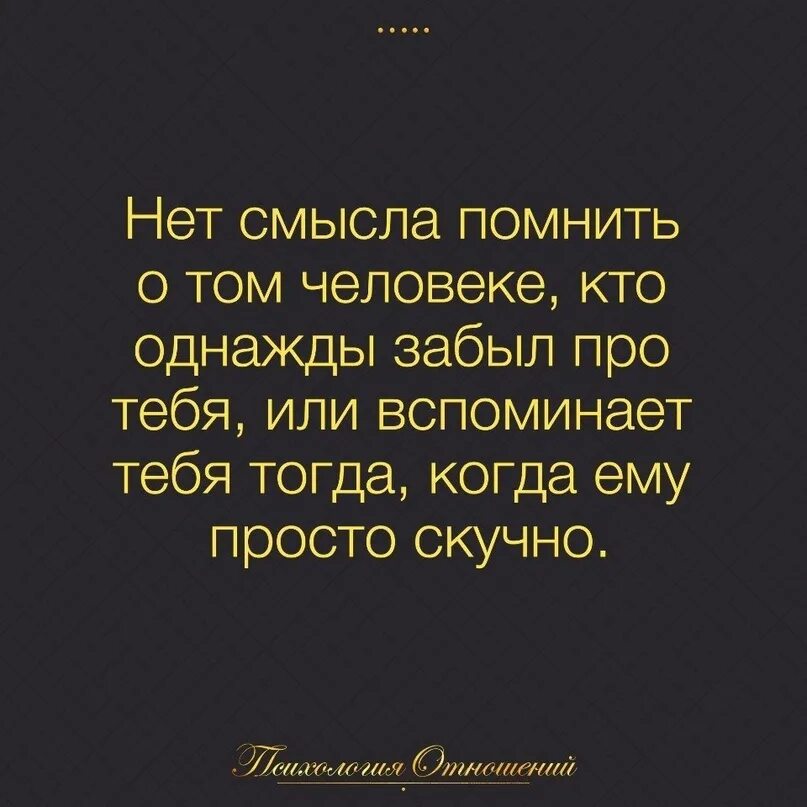 .....

Нет смысла помнить о том человеке, кто однажды забыл про тебя, или вспоминает тебя тогда, когда ему просто скучно.

Психология Отношений